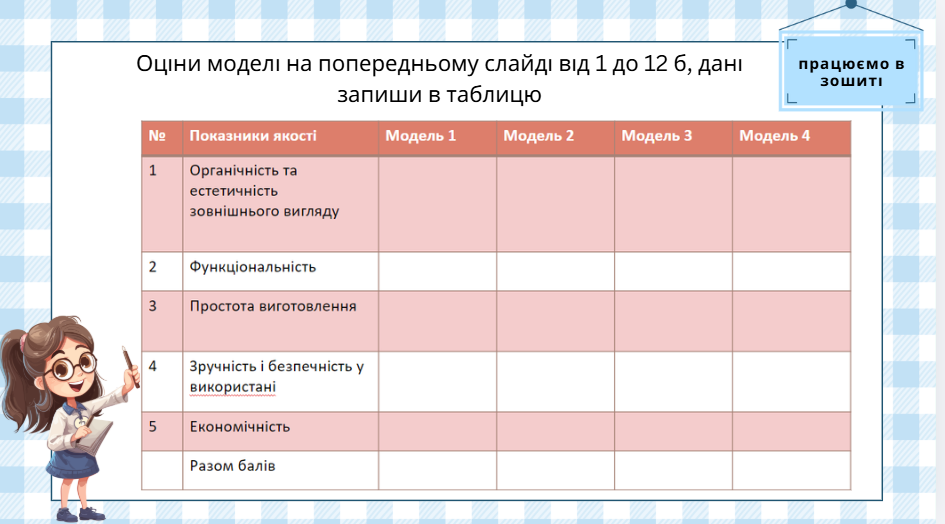 Оціни моделі на попередньому слайді від 1 до 12 б, дані запиши в таблицю

працюємо в зошиті

| № | Показники якості | Модель 1 | Модель 2 | Модель 3 | Модель 4 |
|---|---|---|---|---|---|
| 1 | Органічність та естетичність зовнішнього вигляду | | | | |
| 2 | Функціональність | | | | |
| 3 | Простота виготовлення | | | | |
| 4 | Зручність і безпечність у використані | | | | |
| 5 | Економічність | | | | |
| | Разом балів | | | | |